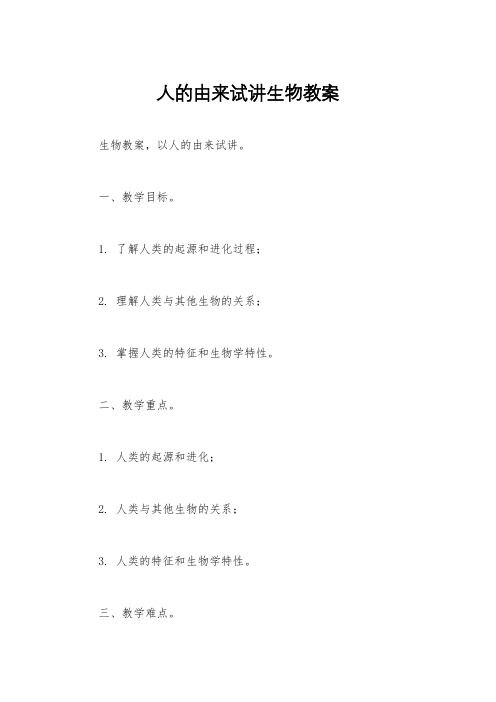 人的由来试讲生物教案

生物教案，以人的由来试讲。

一、教学目标。

1. 了解人类的起源和进化过程；

2. 理解人类与其他生物的关系；

3. 掌握人类的特征和生物学特性。

二、教学重点。

1. 人类的起源和进化；

2. 人类与其他生物的关系；

3. 人类的特征和生物学特性。

三、教学难点。